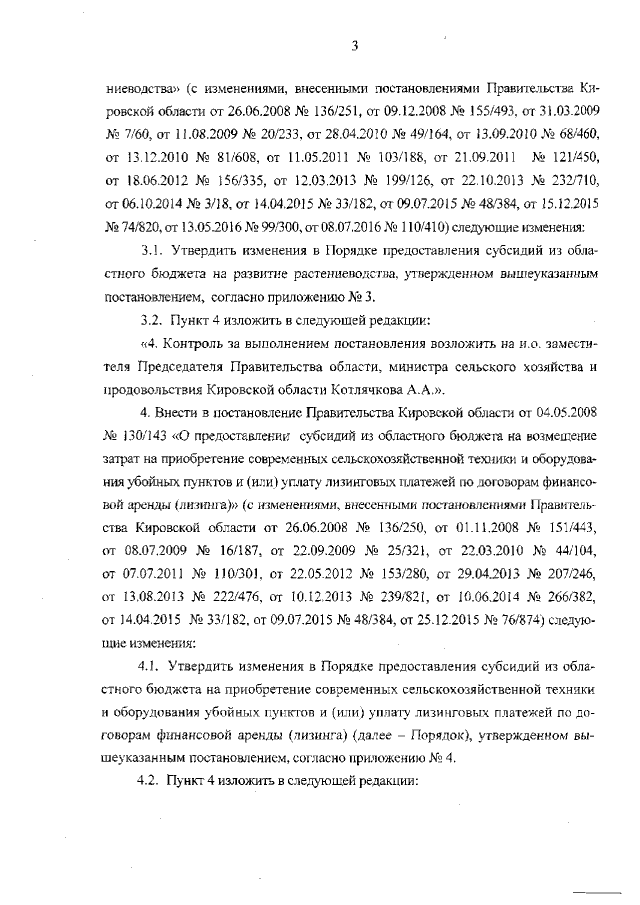 3

ниеводства» (с изменениями, внесенными постановлениями Правительства Кировской области от 26.06.2008 № 136/251, от 09.12.2008 № 155/493, от 31.03.2009 № 7/60, от 11.08.2009 № 20/233, от 28.04.2010 № 49/164, от 13.09.2010 № 68/460, от 13.12.2010 № 81/608, от 11.05.2011 № 103/188, от 21.09.2011 № 121/450, от 18.06.2012 № 156/335, от 12.03.2013 № 199/126, от 22.10.2013 № 232/710, от 06.10.2014 № 3/18, от 14.04.2015 № 33/182, от 09.07.2015 № 48/384, от 15.12.2015 № 74/820, от 13.05.2016 № 99/300, от 08.07.2016 № 110/410) следующие изменения:

3.1. Утвердить изменения в Порядке предоставления субсидий из областного бюджета на развитие растениеводства, утвержденном вышеуказанным постановлением, согласно приложению № 3.

3.2. Пункт 4 изложить в следующей редакции:

«4. Контроль за выполнением постановления возложить на и.о. заместителя Председателя Правительства области, министра сельского хозяйства и продовольствия Кировской области Котлячкова А.А.».

4. Внести в постановление Правительства Кировской области от 04.05.2008 № 130/143 «О предоставлении субсидий из областного бюджета на возмещение затрат на приобретение современных сельскохозяйственной техники и оборудования убойных пунктов и (или) уплату лизинговых платежей по договорам финансовой аренды (лизинга)» (с изменениями, внесенными постановлениями Правительства Кировской области от 26.06.2008 № 136/250, от 01.11.2008 № 151/443, от 08.07.2009 № 16/187, от 22.09.2009 № 25/321, от 22.03.2010 № 44/104, от 07.07.2011 № 110/301, от 22.05.2012 № 153/280, от 29.04.2013 № 207/246, от 13.08.2013 № 222/476, от 10.12.2013 № 239/821, от 10.06.2014 № 266/382, от 14.04.2015 № 33/182, от 09.07.2015 № 48/384, от 25.12.2015 № 76/874) следующие изменения:

4.1. Утвердить изменения в Порядке предоставления субсидий из областного бюджета на приобретение современных сельскохозяйственной техники и оборудования убойных пунктов и (или) уплату лизинговых платежей по договорам финансовой аренды (лизинга) (далее – Порядок), утвержденном вышеуказанным постановлением, согласно приложению № 4.

4.2. Пункт 4 изложить в следующей редакции: